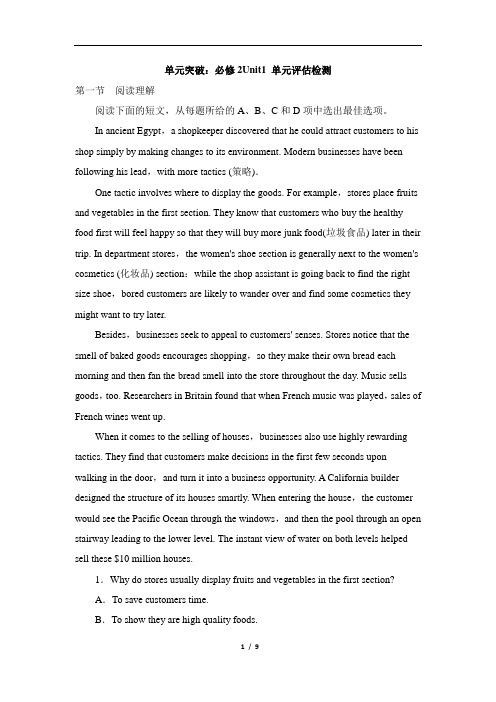 单元突破：必修 2Unit1 单元评估检测

第一节 阅读理解

阅读下面的短文，从每题所给的 A、B、C 和 D 项中选出最佳选项。

In ancient Egypt，a shopkeeper discovered that he could attract customers to his shop simply by making changes to its environment. Modern businesses have been following his lead，with more tactics (策略).

One tactic involves where to display the goods. For example，stores place fruits and vegetables in the first section. They know that customers who buy the healthy food first will feel happy so that they will buy more junk food(垃圾食品) later in their trip. In department stores，the women's shoe section is generally next to the women's cosmetics (化妆品) section：while the shop assistant is going back to find the right size shoe，bored customers are likely to wander over and find some cosmetics they might want to try later.

Besides，businesses seek to appeal to customers' senses. Stores notice that the smell of baked goods encourages shopping，so they make their own bread each morning and then fan the bread smell into the store throughout the day. Music sells goods，too. Researchers in Britain found that when French music was played，sales of French wines went up.

When it comes to the selling of houses，businesses also use highly rewarding tactics. They find that customers make decisions in the first few seconds upon walking in the door，and turn it into a business opportunity. A California builder designed the structure of its houses smartly. When entering the house，the customer would see the Pacific Ocean through the windows，and then the pool through an open stairway leading to the lower level. The instant view of water on both levels helped sell these $10 million houses.

1．Why do stores usually display fruits and vegetables in the first section?

A．To save customers time.

B．To show they are high quality foods.

1 / 9